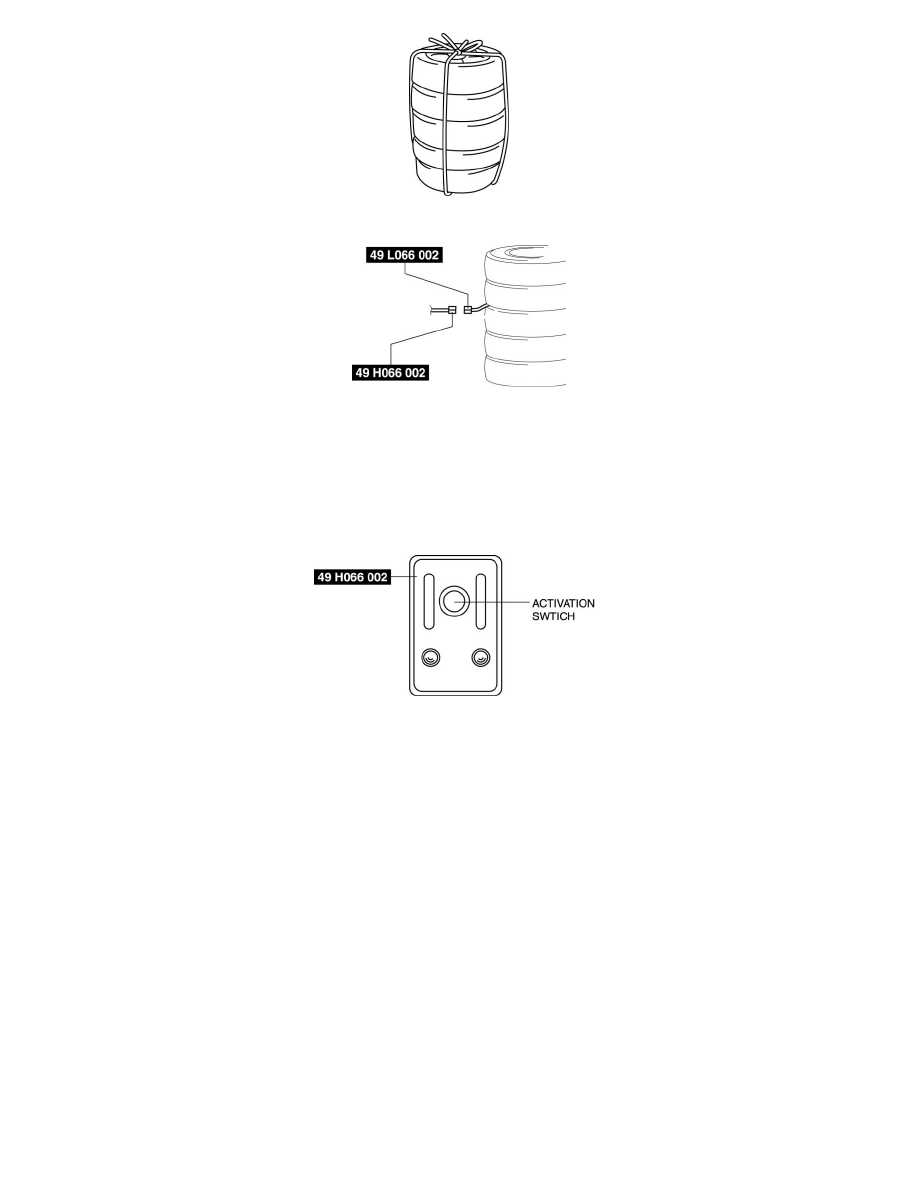 49 L066 002

49 H066 002

49 H066 002

ACTIVATION SWTICH